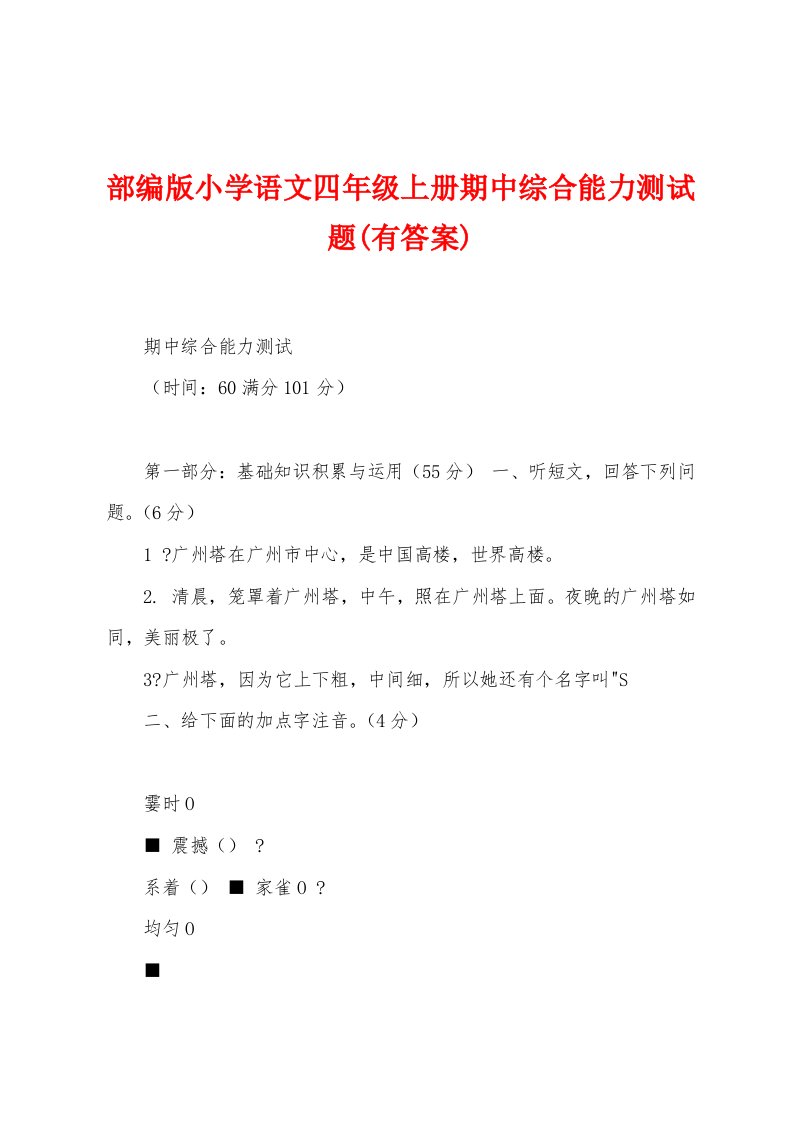 部编版小学语文四年级上册期中综合能力测试题(有答案)

期中综合能力测试

（时间：60 满分 101 分）

第一部分：基础知识积累与运用（55 分） 一、听短文，回答下列问题。(6 分)

1 ?广州塔在广州市中心，是中国高楼，世界高楼。

2. 清晨，笼罩着广州塔，中午，照在广州塔上面。夜晚的广州塔如同，美丽极了。

3?广州塔，因为它上下粗，中间细，所以她还有个名字叫"S

二、给下面的加点字注音。(4 分)

霎时 0

■ 震撼（） ?

系着（） ■ 家雀 0 ?

均匀 0

■